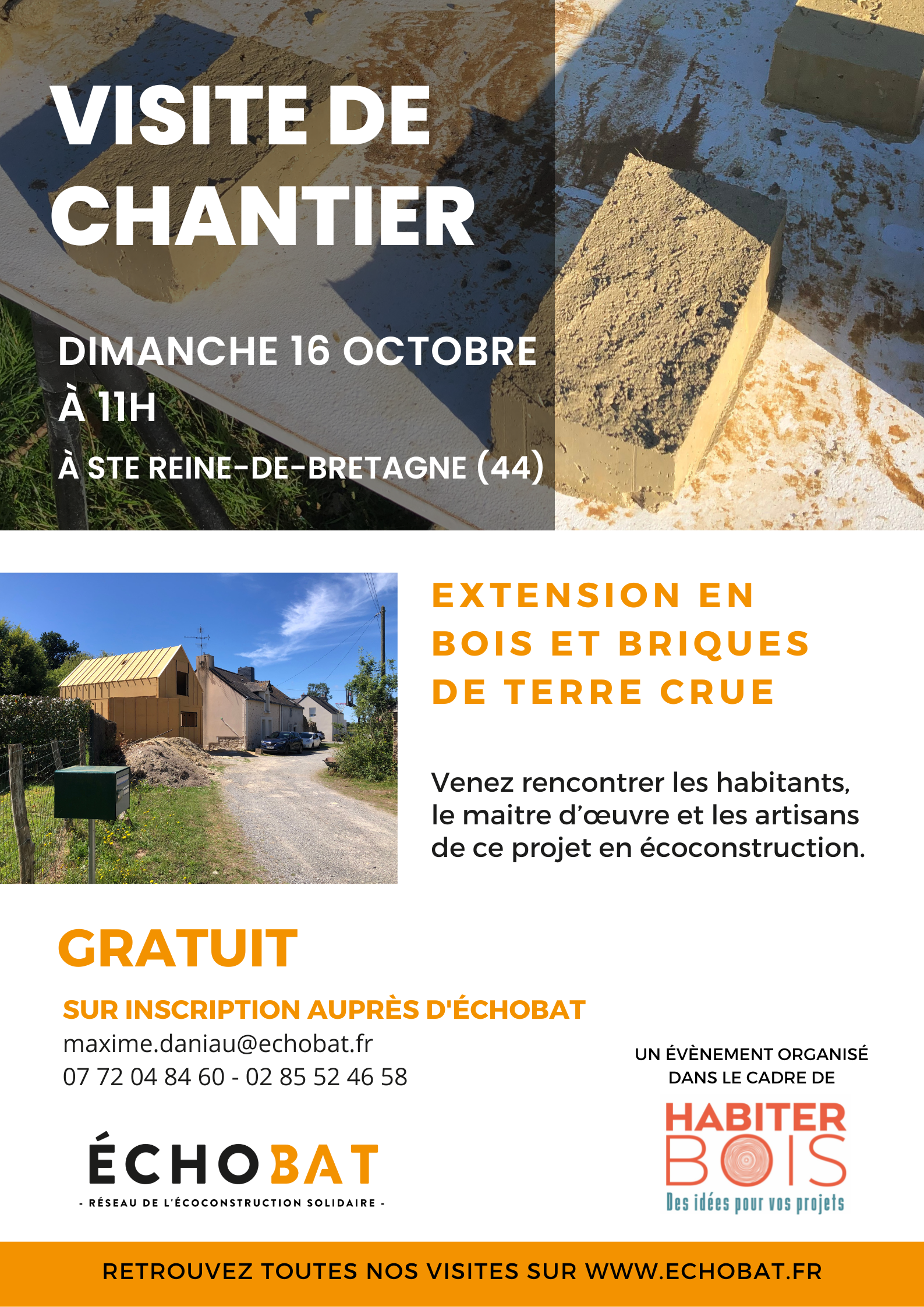 VISITE DE CHANTIER

DIMANCHE 16 OCTOBRE
À 11H
À STE REINE-DE-BRETAGNE (44)

EXTENSION EN BOIS ET BRIQUES DE TERRE CRUE

Venez rencontrer les habitants, le maitre d'œuvre et les artisans de ce projet en écoconstruction.

GRATUIT

SUR INSCRIPTION AUPRÈS D'ÉCHOBAT
maxime.daniau@echobat.fr
07 72 04 84 60 - 02 85 52 46 58

UN ÉVÈNEMENT ORGANISÉ DANS LE CADRE DE

HABITER BOIS
Des idées pour vos projets

ÉCHOBAT
- RÉSEAU DE L'ÉCOCONSTRUCTION SOLIDAIRE -

RETROUVEZ TOUTES NOS VISITES SUR WWW.ECHOBAT.FR